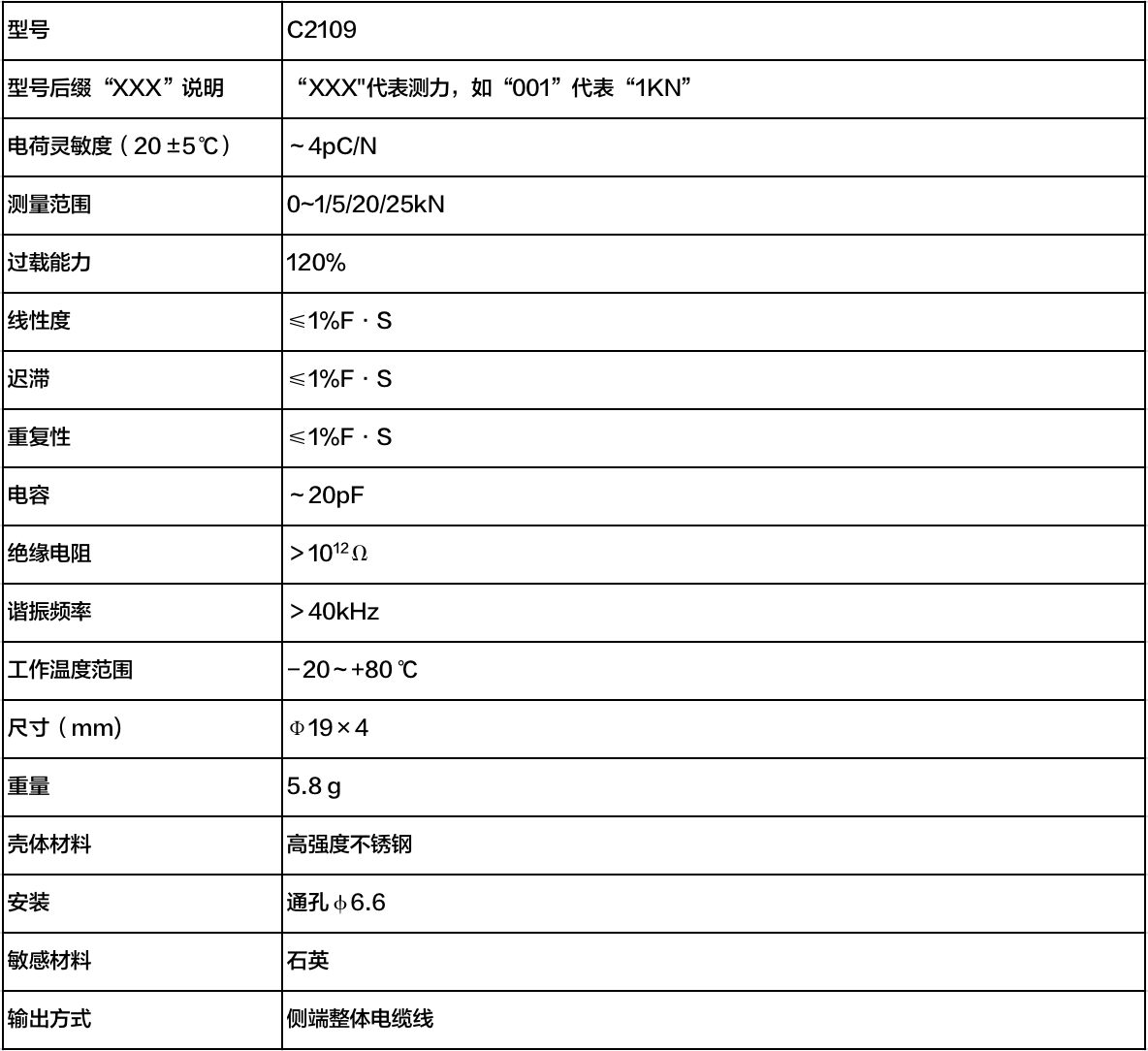 | 型号 | C2109 |
|---|---|
| 型号后缀“XXX”说明 | “XXX"代表测力，如“001”代表“1KN” |
| 电荷灵敏度（20 ±5℃） | ~4pC/N |
| 测量范围 | 0~1/5/20/25kN |
| 过载能力 | 120% |
| 线性度 | ≤1%F · S |
| 迟滞 | ≤1%F · S |
| 重复性 | ≤1%F · S |
| 电容 | ~20pF |
| 绝缘电阻 | >$10^{12}\Omega$ |
| 谐振频率 | >40kHz |
| 工作温度范围 | −20~+80 ℃ |
| 尺寸（mm） | Φ19×4 |
| 重量 | 5.8 g |
| 壳体材料 | 高强度不锈钢 |
| 安装 | 通孔 φ6.6 |
| 敏感材料 | 石英 |
| 输出方式 | 侧端整体电缆线 |